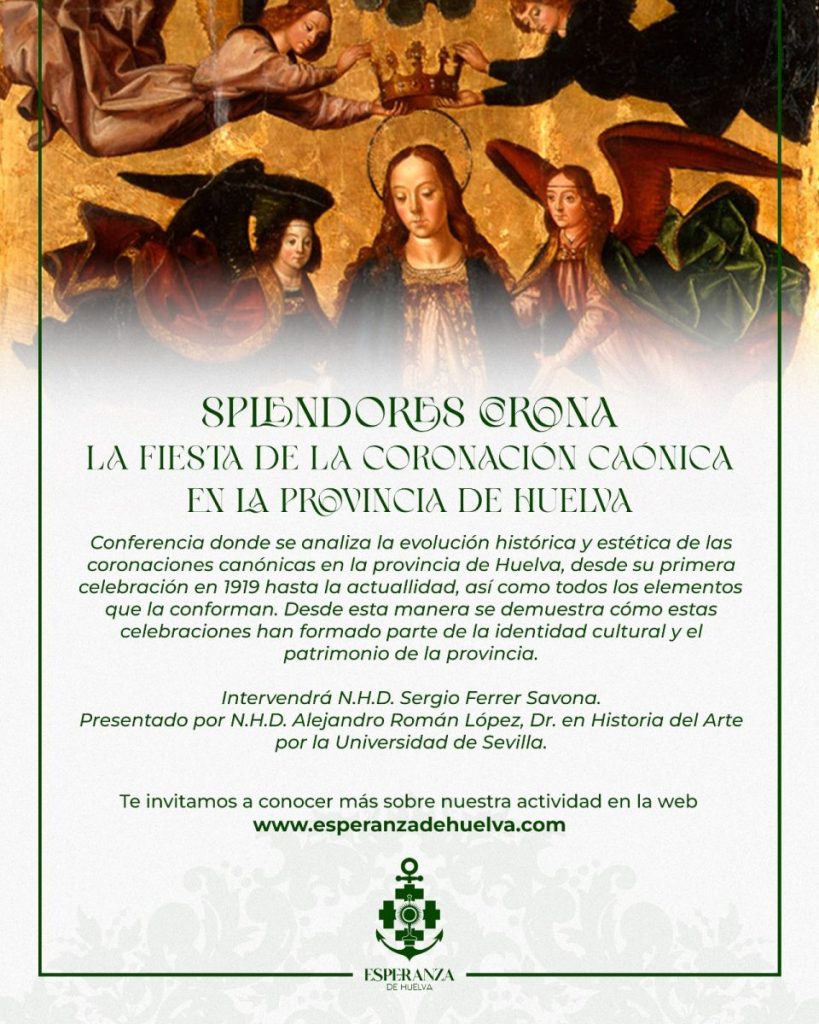 SPLENDORES CORONA
LA FIESTA DE LA CORONACIÓN CAÓNICA
EN LA PROVINCIA DE HUELVA

Conferencia donde se analiza la evolución histórica y estética de las coronaciones canónicas en la provincia de Huelva, desde su primera celebración en 1919 hasta la actuallidad, así como todos los elementos que la conforman. Desde esta manera se demuestra cómo estas celebraciones han formado parte de la identidad cultural y el patrimonio de la provincia.

Intervendrá N.H.D. Sergio Ferrer Savona.
Presentado por N.H.D. Alejandro Román López, Dr. en Historia del Arte por la Universidad de Sevilla.

Te invitamos a conocer más sobre nuestra actividad en la web
www.esperanzadehuelva.com

ESPERANZA
DE HUELVA